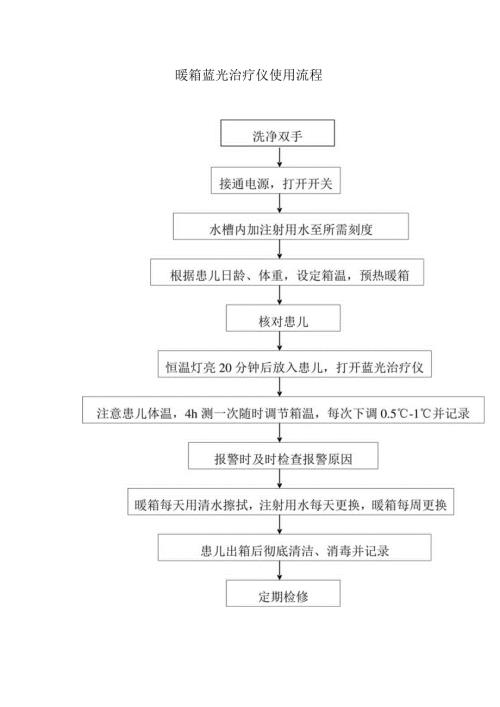 暖箱蓝光治疗仪使用流程

洗净双手

接通电源，打开开关

水槽内加注射用水至所需刻度

根据患儿日龄、体重，设定箱温，预热暖箱

核对患儿

恒温灯亮 20 分钟后放入患儿，打开蓝光治疗仪

注意患儿体温，4h 测一次随时调节箱温，每次下调 0.5℃-1℃并记录

报警时及时检查报警原因

暖箱每天用清水擦拭，注射用水每天更换，暖箱每周更换

患儿出箱后彻底清洁、消毒并记录

定期检修